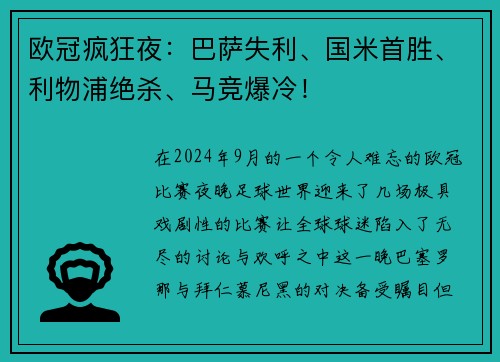 欧冠疯狂夜：巴萨失利、国米首胜、利物浦绝杀、马竞爆冷！

在2024年9月的一个令人难忘的欧冠比赛夜晚足球世界迎来了几场极具戏剧性的比赛让全球球迷陷入了无尽的讨论与欢呼之中这一晚巴塞罗那与拜仁慕尼黑的对决备受瞩目但